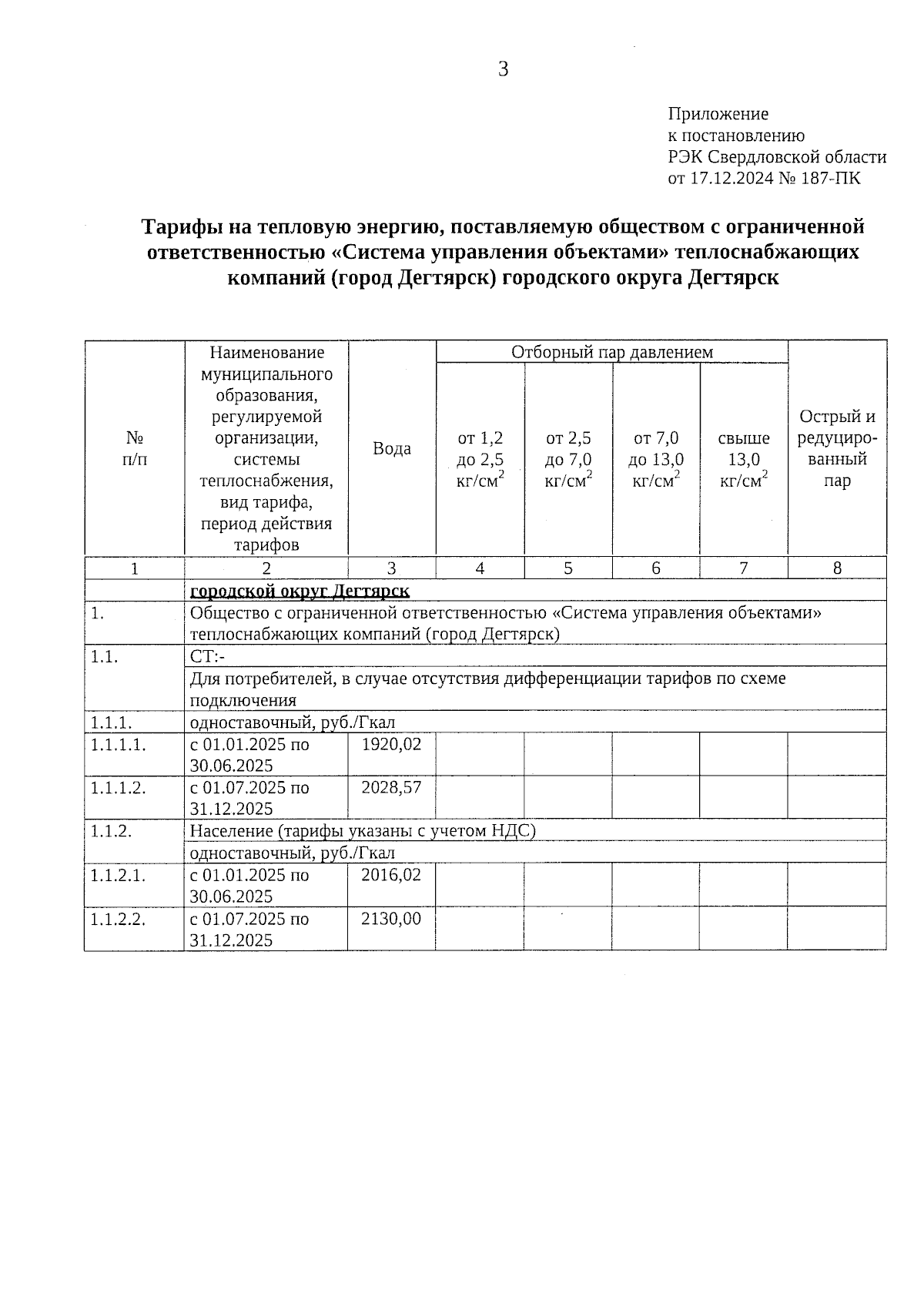 3

Приложение
к постановлению
РЭК Свердловской области
от 17.12.2024 № 187-ПК

Тарифы на тепловую энергию, поставляемую обществом с ограниченной ответственностью «Система управления объектами» теплоснабжающих компаний (город Дегтярск) городского округа Дегтярск

| № п/п | Наименование муниципального образования, регулируемой организации, системы теплоснабжения, вид тарифа, период действия тарифов | Вода | Отборный пар давлением от 1,2 до 2,5 кг/см$^2$ | Отборный пар давлением от 2,5 до 7,0 кг/см$^2$ | Отборный пар давлением от 7,0 до 13,0 кг/см$^2$ | Отборный пар давлением свыше 13,0 кг/см$^2$ | Острый и редуцированный пар |
|---|---|---|---|---|---|---|---|
| 1 | 2 | 3 | 4 | 5 | 6 | 7 | 8 |
| | городской округ Дегтярск | | | | | | |
| 1. | Общество с ограниченной ответственностью «Система управления объектами» теплоснабжающих компаний (город Дегтярск) | | | | | | |
| 1.1. | СТ:- | | | | | | |
| | Для потребителей, в случае отсутствия дифференциации тарифов по схеме подключения | | | | | | |
| 1.1.1. | одноставочный, руб./Гкал | | | | | | |
| 1.1.1.1. | с 01.01.2025 по 30.06.2025 | 1920,02 | | | | | |
| 1.1.1.2. | с 01.07.2025 по 31.12.2025 | 2028,57 | | | | | |
| 1.1.2. | Население (тарифы указаны с учетом НДС) | | | | | | |
| | одноставочный, руб./Гкал | | | | | | |
| 1.1.2.1. | с 01.01.2025 по 30.06.2025 | 2016,02 | | | | | |
| 1.1.2.2. | с 01.07.2025 по 31.12.2025 | 2130,00 | | | | | |